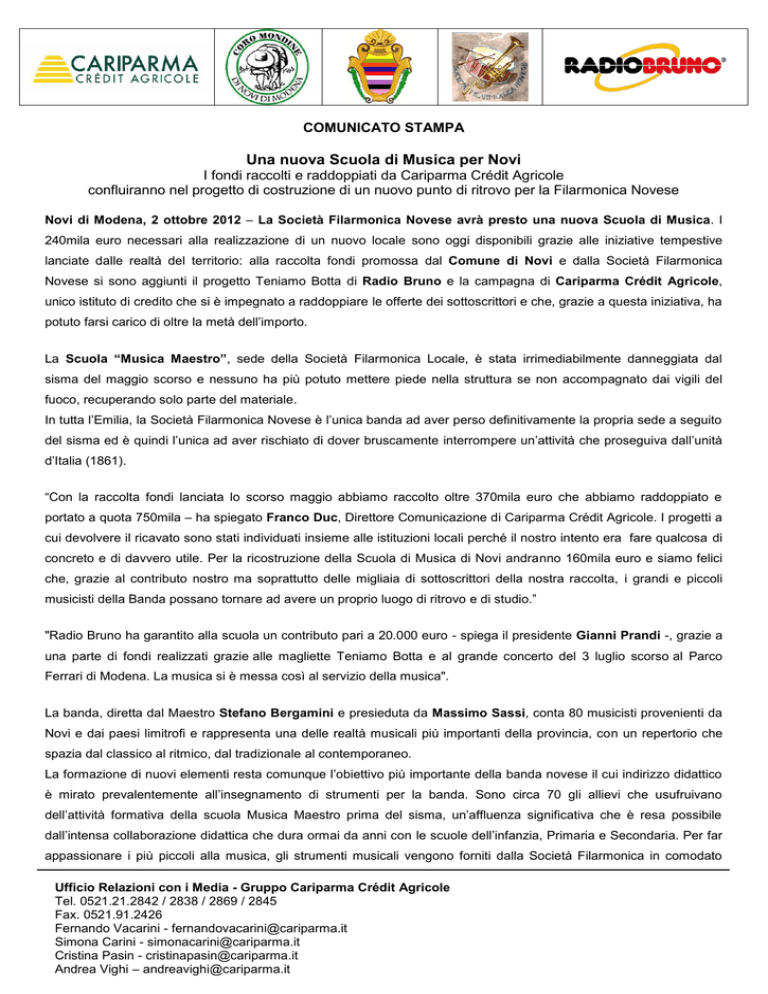 CARIPARMA
CRÉDIT AGRICOLE

CORO MONDINE DI NOVI DI MODENA

RADIOBRUNO

COMUNICATO STAMPA

Una nuova Scuola di Musica per Novi
I fondi raccolti e raddoppiati da Cariparma Crédit Agricole
confluiranno nel progetto di costruzione di un nuovo punto di ritrovo per la Filarmonica Novese

Novi di Modena, 2 ottobre 2012 – La Società Filarmonica Novese avrà presto una nuova Scuola di Musica. I 240mila euro necessari alla realizzazione di un nuovo locale sono oggi disponibili grazie alle iniziative tempestive lanciate dalle realtà del territorio: alla raccolta fondi promossa dal Comune di Novi e dalla Società Filarmonica Novese si sono aggiunti il progetto Teniamo Botta di Radio Bruno e la campagna di Cariparma Crédit Agricole, unico istituto di credito che si è impegnato a raddoppiare le offerte dei sottoscrittori e che, grazie a questa iniziativa, ha potuto farsi carico di oltre la metà dell'importo.

La Scuola "Musica Maestro", sede della Società Filarmonica Locale, è stata irrimediabilmente danneggiata dal sisma del maggio scorso e nessuno ha più potuto mettere piede nella struttura se non accompagnato dai vigili del fuoco, recuperando solo parte del materiale.
In tutta l'Emilia, la Società Filarmonica Novese è l'unica banda ad aver perso definitivamente la propria sede a seguito del sisma ed è quindi l'unica ad aver rischiato di dover bruscamente interrompere un'attività che proseguiva dall'unità d'Italia (1861).

"Con la raccolta fondi lanciata lo scorso maggio abbiamo raccolto oltre 370mila euro che abbiamo raddoppiato e portato a quota 750mila – ha spiegato Franco Duc, Direttore Comunicazione di Cariparma Crédit Agricole. I progetti a cui devolvere il ricavato sono stati individuati insieme alle istituzioni locali perché il nostro intento era fare qualcosa di concreto e di davvero utile. Per la ricostruzione della Scuola di Musica di Novi andranno 160mila euro e siamo felici che, grazie al contributo nostro ma soprattutto delle migliaia di sottoscrittori della nostra raccolta, i grandi e piccoli musicisti della Banda possano tornare ad avere un proprio luogo di ritrovo e di studio."

"Radio Bruno ha garantito alla scuola un contributo pari a 20.000 euro - spiega il presidente Gianni Prandi -, grazie a una parte di fondi realizzati grazie alle magliette Teniamo Botta e al grande concerto del 3 luglio scorso al Parco Ferrari di Modena. La musica si è messa così al servizio della musica".

La banda, diretta dal Maestro Stefano Bergamini e presieduta da Massimo Sassi, conta 80 musicisti provenienti da Novi e dai paesi limitrofi e rappresenta una delle realtà musicali più importanti della provincia, con un repertorio che spazia dal classico al ritmico, dal tradizionale al contemporaneo.
La formazione di nuovi elementi resta comunque l'obiettivo più importante della banda novese il cui indirizzo didattico è mirato prevalentemente all'insegnamento di strumenti per la banda. Sono circa 70 gli allievi che usufruivano dell'attività formativa della scuola Musica Maestro prima del sisma, un'affluenza significativa che è resa possibile dall'intensa collaborazione didattica che dura ormai da anni con le scuole dell'infanzia, Primaria e Secondaria. Per far appassionare i più piccoli alla musica, gli strumenti musicali vengono forniti dalla Società Filarmonica in comodato

Ufficio Relazioni con i Media - Gruppo Cariparma Crédit Agricole
Tel. 0521.21.2842 / 2838 / 2869 / 2845
Fax. 0521.91.2426
Fernando Vacarini - fernandovacarini@cariparma.it
Simona Carini - simonacarini@cariparma.it
Cristina Pasin - cristinapasin@cariparma.it
Andrea Vighi – andreavighi@cariparma.it